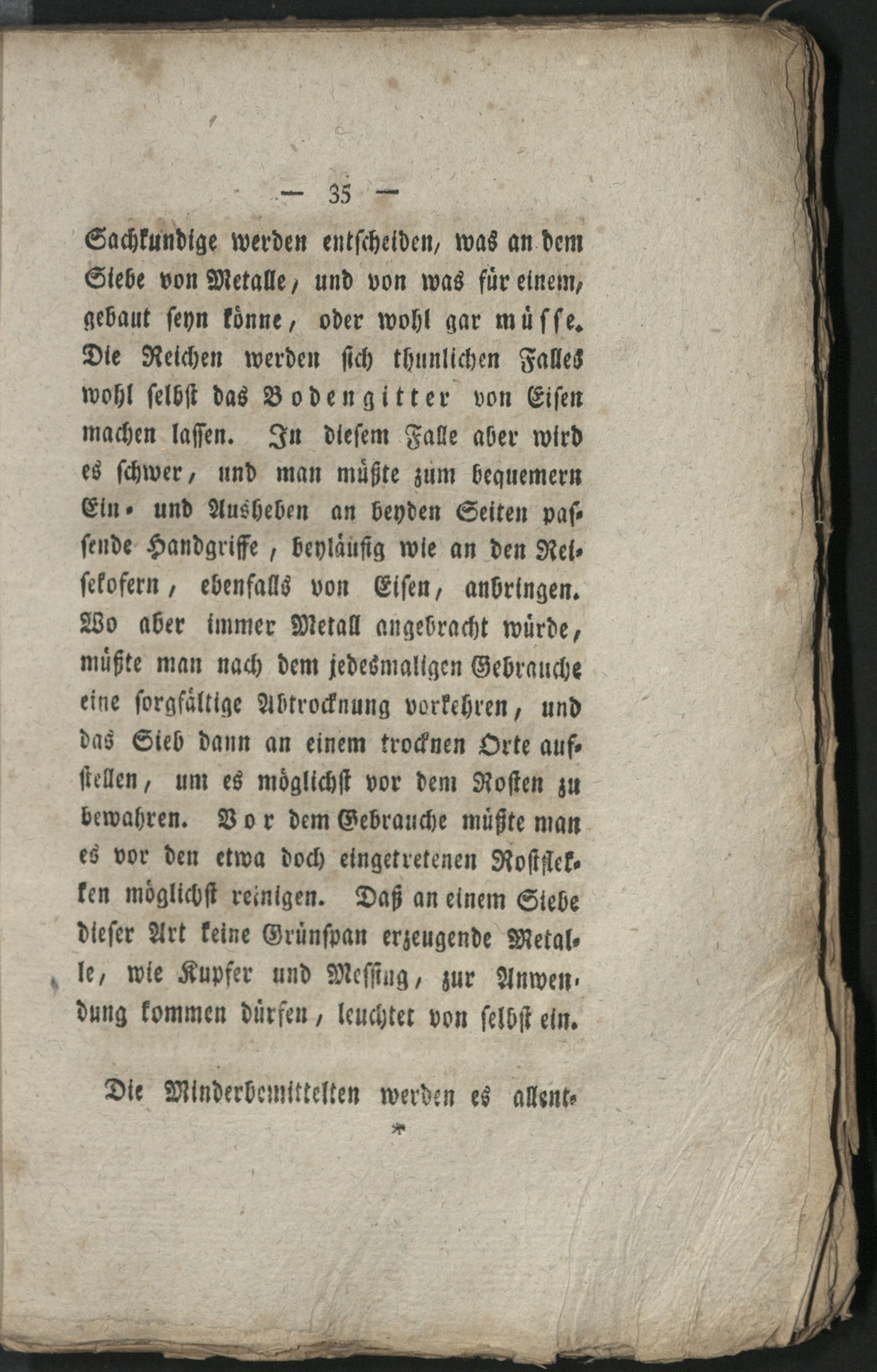 — 35 —

Sachkundige werden entscheiden, was an dem Siebe von Metalle, und von was für einem, gebaut seyn könne, oder wohl gar müsse. Die Reichen werden sich thunlichen Falles wohl selbst das Bodengitter von Eisen machen lassen. In diesem Falle aber wird es schwer, und man müßte zum bequemern Ein- und Ausheben an beyden Seiten passende Handgriffe, beyläufig wie an den Reisekofern, ebenfalls von Eisen, anbringen. Wo aber immer Metall angebracht würde, müßte man nach dem jedesmaligen Gebrauche eine sorgfältige Abtrocknung vorkehren, und das Sieb dann an einem trocknen Orte aufstellen, um es möglichst vor dem Rosten zu bewahren. Vor dem Gebrauche müßte man es vor den etwa doch eingetretenen Rostflekken möglichst reinigen. Daß an einem Siebe dieser Art keine Grünspan erzeugende Metalle, wie Kupfer und Messing, zur Anwendung kommen dürfen, leuchtet von selbst ein.

Die Minderbemittelten werden es allent-

*